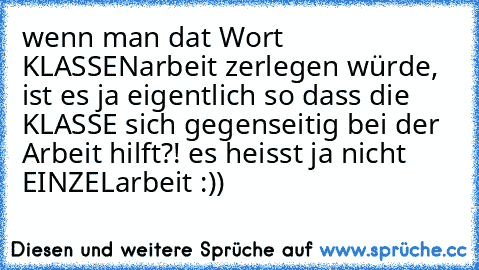 wenn man dat Wort KLASSENarbeit zerlegen würde, ist es ja eigentlich so dass die KLASSE sich gegenseitig bei der Arbeit hilft?! es heisst ja nicht EINZELarbeit :))

Diesen und weitere Sprüche auf www.sprüche.cc